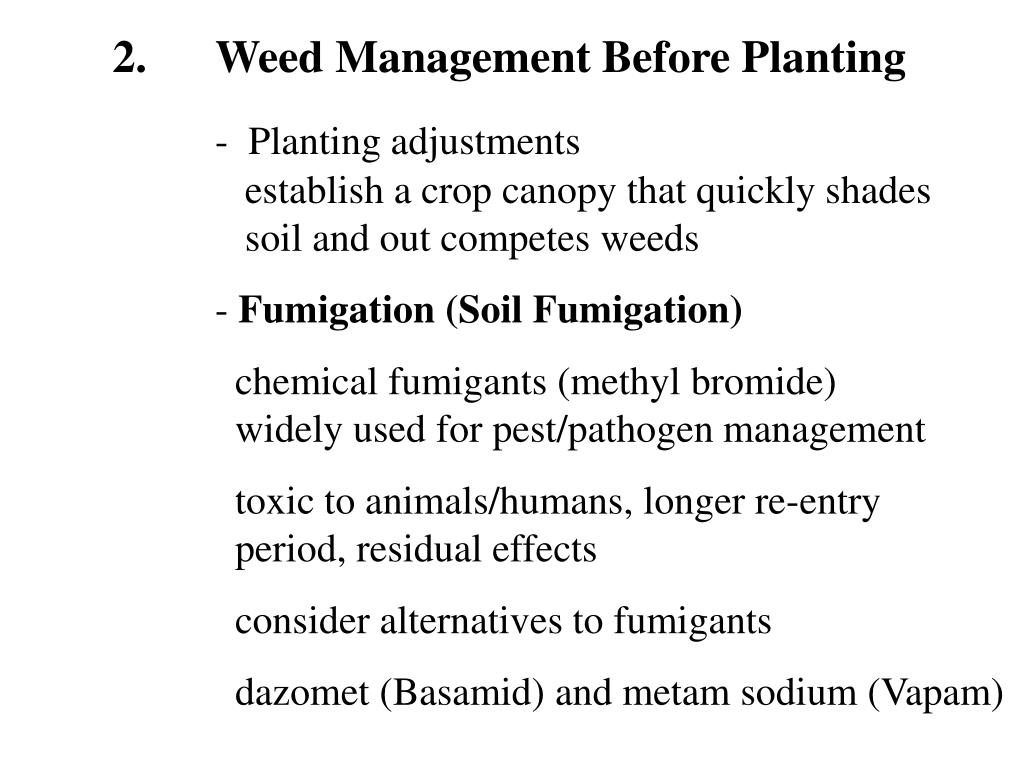 2. Weed Management Before Planting

- Planting adjustments
establish a crop canopy that quickly shades soil and out competes weeds

- Fumigation (Soil Fumigation)

chemical fumigants (methyl bromide) widely used for pest/pathogen management

toxic to animals/humans, longer re-entry period, residual effects

consider alternatives to fumigants

dazomet (Basamid) and metam sodium (Vapam)